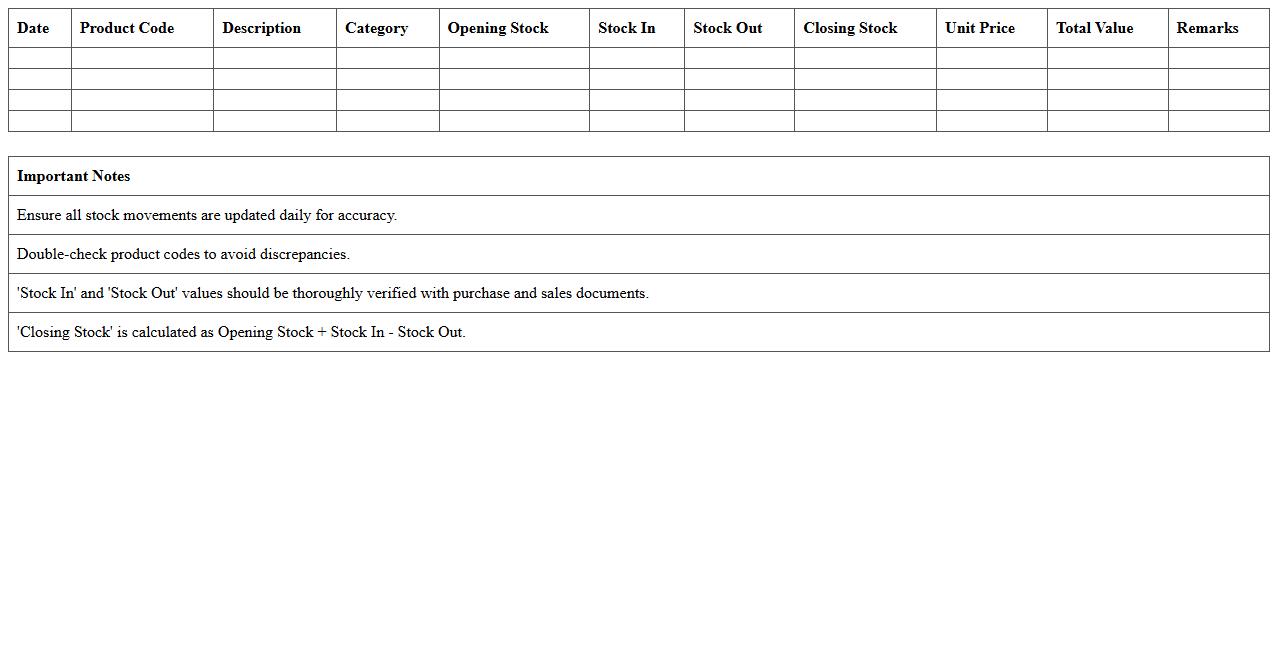 | Date | Product Code | Description | Category | Opening Stock | Stock In | Stock Out | Closing Stock | Unit Price | Total Value | Remarks |
|---|---|---|---|---|---|---|---|---|---|---|
| | | | | | | | | | | |
| | | | | | | | | | | |
| | | | | | | | | | | |
| | | | | | | | | | | |

| Important Notes |
|---|
| Ensure all stock movements are updated daily for accuracy. |
| Double-check product codes to avoid discrepancies. |
| 'Stock In' and 'Stock Out' values should be thoroughly verified with purchase and sales documents. |
| 'Closing Stock' is calculated as Opening Stock + Stock In - Stock Out. |